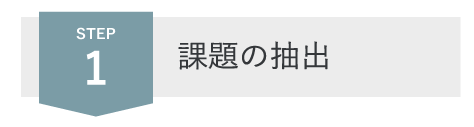 STEP
1
課題の抽出